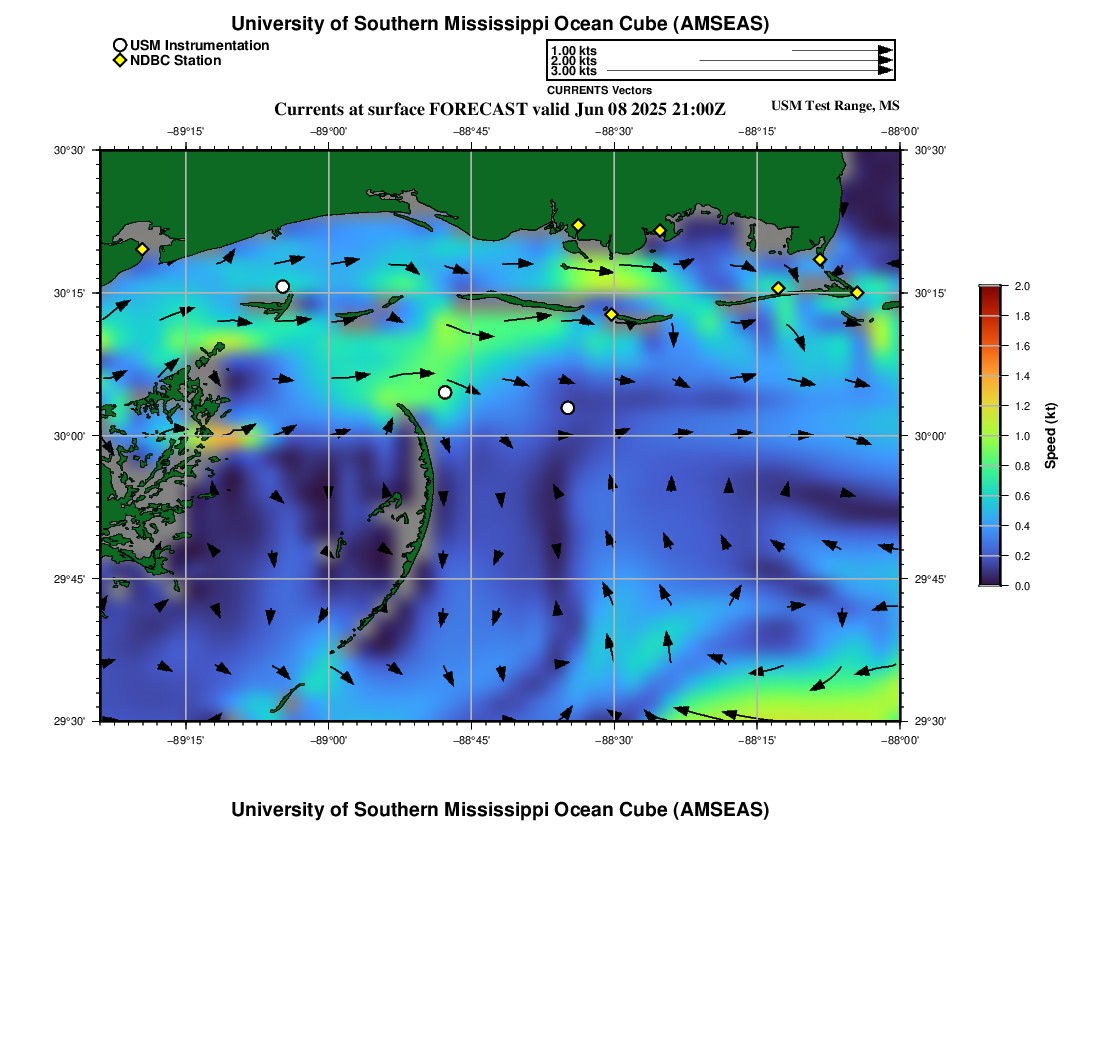 University of Southern Mississippi Ocean Cube (AMSEAS)

USM Instrumentation
NDBC Station

1.00 kts
2.00 kts
3.00 kts
CURRENTS Vectors

Currents at surface FORECAST valid Jun 08 2025 21:00Z

USM Test Range, MS

−89°15' −89°00' −88°45' −88°30' −88°15' −88°00'

30°30' 30°15' 30°00' 29°45' 29°30'

30°30' 30°15' 30°00' 29°45' 29°30'

−89°15' −89°00' −88°45' −88°30' −88°15' −88°00'

2.0
1.8
1.6
1.4
1.2
1.0
0.8
0.6
0.4
0.2
0.0
Speed (kt)

University of Southern Mississippi Ocean Cube (AMSEAS)